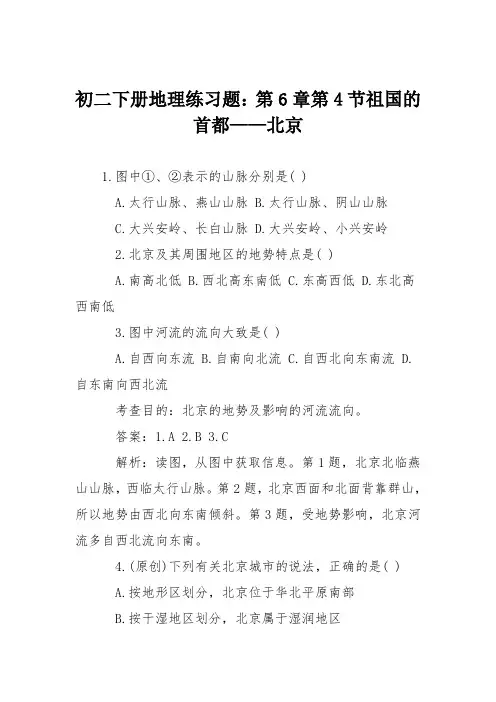 初二下册地理练习题：第6章第4节祖国的首都——北京

1.图中①、②表示的山脉分别是( )

A.太行山脉、燕山山脉 B.太行山脉、阴山山脉

C.大兴安岭、长白山脉 D.大兴安岭、小兴安岭

2.北京及其周围地区的地势特点是( )

A.南高北低 B.西北高东南低 C.东高西低 D.东北高西南低

3.图中河流的流向大致是( )

A.自西向东流 B.自南向北流 C.自西北向东南流 D.自东南向西北流

考查目的：北京的地势及影响的河流流向。

答案：1.A 2.B 3.C

解析：读图，从图中获取信息。第1题，北京北临燕山山脉，西临太行山脉。第2题，北京西面和北面背靠群山，所以地势由西北向东南倾斜。第3题，受地势影响，北京河流多自西北流向东南。

4.(原创)下列有关北京城市的说法，正确的是( )

A.按地形区划分，北京位于华北平原南部

B.按干湿地区划分，北京属于湿润地区